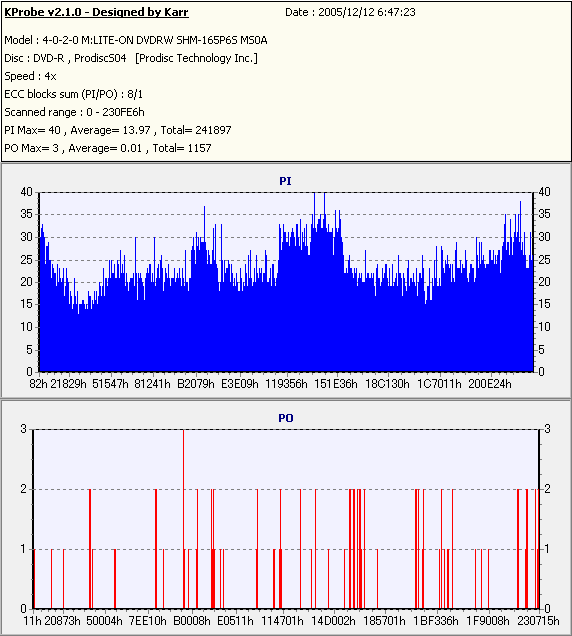 KProbe v2.1.0 - Designed by Karr
Date : 2005/12/12 6:47:23

Model : 4-0-2-0 M:LITE-ON DVDRW SHM-165P6S MS0A
Disc : DVD-R , ProdiscS04 [Prodisc Technology Inc.]
Speed : 4x
ECC blocks sum (PI/PO) : 8/1
Scanned range : 0 - 230FE6h
PI Max= 40 , Average= 13.97 , Total= 241897
PO Max= 3 , Average= 0.01 , Total= 1157

PI

40 35 30 25 20 15 10 5 0

40 35 30 25 20 15 10 5 0

82h 21829h 51547h 81241h B2079h E3E09h 119356h 151E36h 18C130h 1C7011h 200E24h

PO

3 2 1 0

3 2 1 0

11h 20873h 50004h 7EE10h B0008h E0511h 114701h 14D002h 185701h 1BF336h 1F9008h 230715h